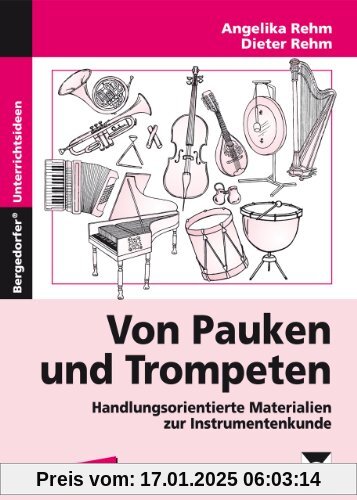 Angelika Rehm
Dieter Rehm

Bergedorfer® Unterrichtsideen

Von Pauken und Trompeten

Handlungsorientierte Materialien zur Instrumentenkunde

Preis vom: 17.01.2025 06:03:14